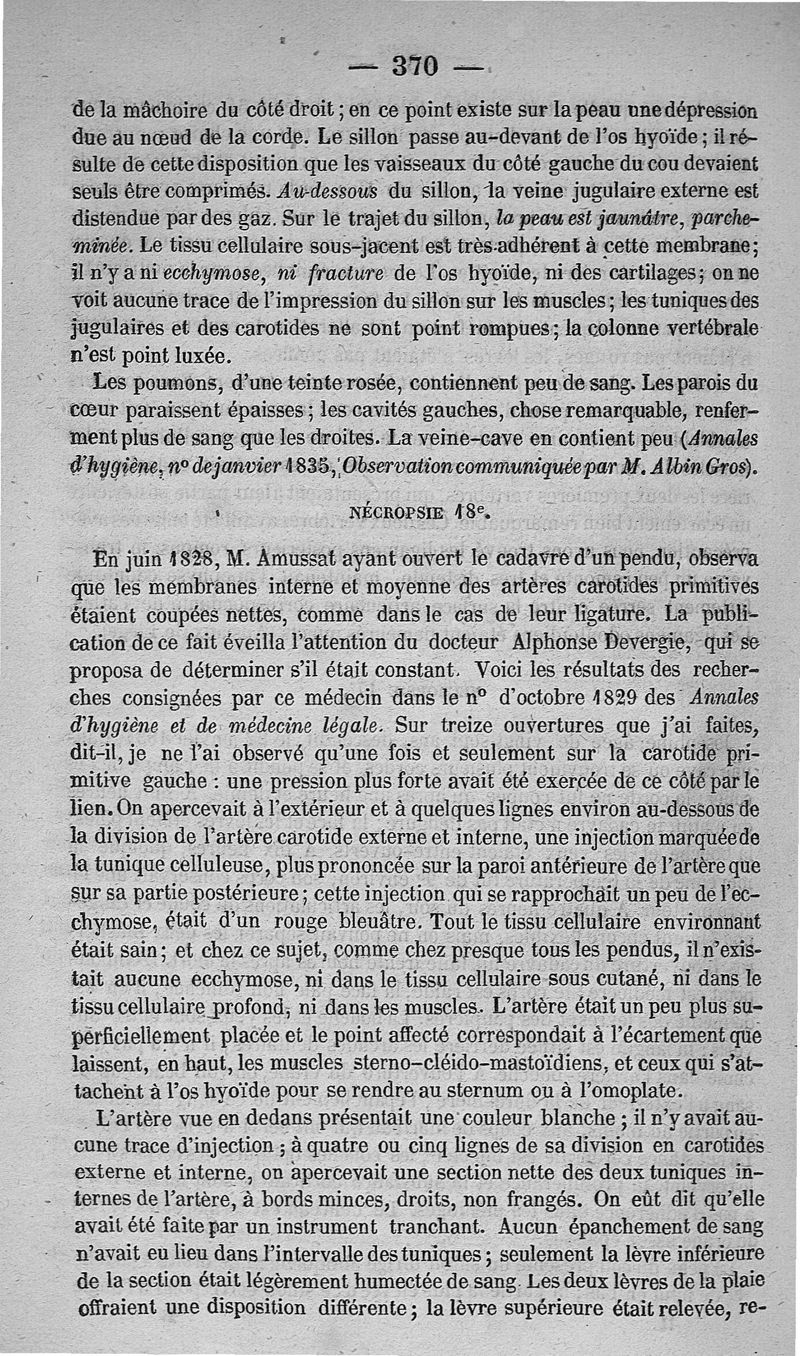 — 370 —

de la mâchoire du côté droit ; en ce point existe sur la peau une dépression due au nœud de la corde. Le sillon passe au-devant de l'os hyoïde ; il résulte de cette disposition que les vaisseaux du côté gauche du cou devaient seuls être comprimés. Au-dessous du sillon, la veine jugulaire externe est distendue par des gaz. Sur le trajet du sillon, la peau est jaunâtre, parcheminée. Le tissu cellulaire sous-jacent est très-adhérent à cette membrane ; il n'y a ni ecchymose, ni fracture de l'os hyoïde, ni des cartilages ; on ne voit aucune trace de l'impression du sillon sur les muscles ; les tuniques des jugulaires et des carotides ne sont point rompues ; la colonne vertébrale n'est point luxée.

Les poumons, d'une teinte rosée, contiennent peu de sang. Les parois du cœur paraissent épaisses ; les cavités gauches, chose remarquable, renferment plus de sang que les droites. La veine-cave en contient peu (Annales d'hygiène, nº de janvier 1835, Observation communiquée par M. Albin Gros).

NÉCROPSIE 18e.

En juin 1828, M. Amussat ayant ouvert le cadavre d'un pendu, observa que les membranes interne et moyenne des artères carotides primitives étaient coupées nettes, comme dans le cas de leur ligature. La publication de ce fait éveilla l'attention du docteur Alphonse Devergie, qui se proposa de déterminer s'il était constant. Voici les résultats des recherches consignées par ce médecin dans le nº d'octobre 1829 des Annales d'hygiène et de médecine légale. Sur treize ouvertures que j'ai faites, dit-il, je ne l'ai observé qu'une fois et seulement sur la carotide primitive gauche : une pression plus forte avait été exercée de ce côté par le lien. On apercevait à l'extérieur et à quelques lignes environ au-dessous de la division de l'artère carotide externe et interne, une injection marquée de la tunique celluleuse, plus prononcée sur la paroi antérieure de l'artère que sur sa partie postérieure ; cette injection qui se rapprochait un peu de l'ecchymose, était d'un rouge bleuâtre. Tout le tissu cellulaire environnant était sain ; et chez ce sujet, comme chez presque tous les pendus, il n'existait aucune ecchymose, ni dans le tissu cellulaire sous cutané, ni dans le tissu cellulaire profond, ni dans les muscles. L'artère était un peu plus superficiellement placée et le point affecté correspondait à l'écartement que laissent, en haut, les muscles sterno-cléido-mastoïdiens, et ceux qui s'attachent à l'os hyoïde pour se rendre au sternum ou à l'omoplate.

L'artère vue en dedans présentait une couleur blanche ; il n'y avait aucune trace d'injection ; à quatre ou cinq lignes de sa division en carotides externe et interne, on apercevait une section nette des deux tuniques internes de l'artère, à bords minces, droits, non frangés. On eût dit qu'elle avait été faite par un instrument tranchant. Aucun épanchement de sang n'avait eu lieu dans l'intervalle des tuniques ; seulement la lèvre inférieure de la section était légèrement humectée de sang. Les deux lèvres de la plaie offraient une disposition différente ; la lèvre supérieure était relevée, re-